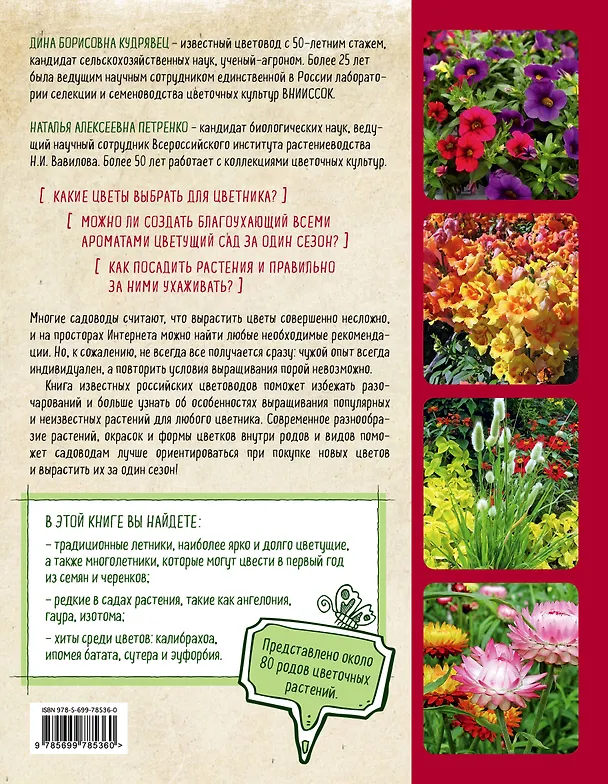 ДИНА БОРИСОВНА КУДРЯВЕЦ – известный цветовод с 50-летним стажем, кандидат сельскохозяйственных наук, ученый-агроном. Более 25 лет была ведущим научным сотрудником единственной в России лаборатории селекции и семеноводства цветочных культур ВНИИССОК.

НАТАЛЬЯ АЛЕКСЕЕВНА ПЕТРЕНКО – кандидат биологических наук, ведущий научный сотрудник Всероссийского института растениеводства Н.И. Вавилова. Более 50 лет работает с коллекциями цветочных культур.

[ КАКИЕ ЦВЕТЫ ВЫБРАТЬ ДЛЯ ЦВЕТНИКА? ]

[ МОЖНО ЛИ СОЗДАТЬ БЛАГОУХАЮЩИЙ ВСЕМИ АРОМАТАМИ ЦВЕТУЩИЙ САД ЗА ОДИН СЕЗОН? ]

[ КАК ПОСАДИТЬ РАСТЕНИЯ И ПРАВИЛЬНО ЗА НИМИ УХАЖИВАТЬ? ]

Многие садоводы считают, что вырастить цветы совершенно несложно, и на просторах Интернета можно найти любые необходимые рекомендации. Но, к сожалению, не всегда все получается сразу: чужой опыт всегда индивидуален, а повторить условия выращивания порой невозможно.

Книга известных российских цветоводов поможет избежать разочарований и больше узнать об особенностях выращивания популярных и неизвестных растений для любого цветника. Современное разнообразие растений, окрасок и формы цветков внутри родов и видов поможет садоводам лучше ориентироваться при покупке новых цветов и вырастить их за один сезон!

В ЭТОЙ КНИГЕ ВЫ НАЙДЕТЕ:

– традиционные летники, наиболее ярко и долго цветущие, а также многолетники, которые могут цвести в первый год из семян и черенков;

– редкие в садах растения, такие как ангелония, гаура, изотома;

– хиты среди цветов: калибрахоа, ипомея батата, сутера и эуфорбия.

Представлено около 80 родов цветочных растений.

ISBN 978-5-699-78536-0

9 785699 785360 >